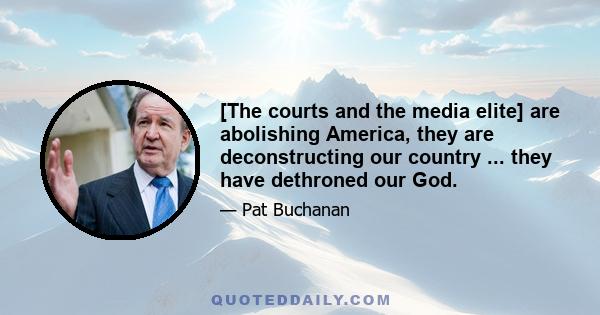 [The courts and the media elite] are abolishing America, they are deconstructing our country ... they have dethroned our God.

— Pat Buchanan

QUOTEDDAILY.COM